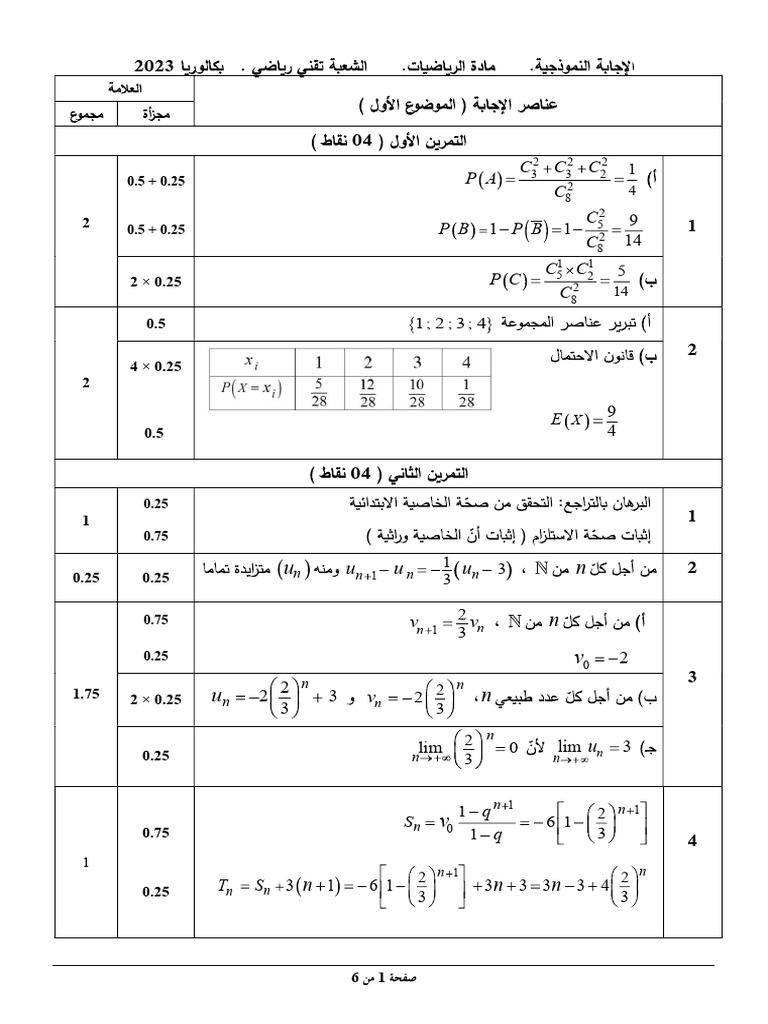 الإجابة النموذجية. مادة الرياضيات. الشعبة تقني رياضي . بكالوريا 2023

| | عناصر الإجابة ( الموضوع الأول ) | العلامة مجزأة | العلامة مجموع |
|---|---|---|---|
| | التمرين الأول ( 04 نقاط ) | | |
| 1 | أ) $P(A)=\frac{C_3^2+C_3^2+C_2^2}{C_8^2}=\frac{1}{4}$ | 0.5 + 0.25 | 2 |
| | $P(B)=1-P(\overline{B})=1-\frac{C_5^2}{C_8^2}=\frac{9}{14}$ | 0.5 + 0.25 | |
| | ب) $P(C)=\frac{C_5^1\times C_2^1}{C_8^2}=\frac{5}{14}$ | 2 × 0.25 | |
| 2 | أ) تبرير عناصر المجموعة $\{1;2;3;4\}$ | 0.5 | 2 |
| | ب) قانون الاحتمال | 4 × 0.25 | |
| | $E(X)=\frac{9}{4}$ | 0.5 | |
| | التمرين الثاني ( 04 نقاط ) | | |
| 1 | البرهان بالتراجع: التحقق من صحّة الخاصية الابتدائية | 0.25 | 1 |
| | إثبات صحّة الاستلزام ( إثبات أنّ الخاصية وراثية ) | 0.75 | |
| 2 | من أجل كلّ $n$ من $\mathbb{N}$ ، $u_{n+1}-u_n=-\frac{1}{3}(u_n-3)$ ومنه $(u_n)$ متزايدة تماما | 0.25 | 0.25 |
| 3 | أ) من أجل كلّ $n$ من $\mathbb{N}$ ، $v_{n+1}=\frac{2}{3}v_n$ | 0.75 | 1.75 |
| | $v_0=-2$ | 0.25 | |
| | ب) من أجل كلّ عدد طبيعي $n$، $v_n=-2\left(\frac{2}{3}\right)^n$ و $u_n=-2\left(\frac{2}{3}\right)^n+3$ | 2 × 0.25 | |
| | جـ) $\lim_{n\to+\infty}u_n=3$ لأنّ $\lim_{n\to+\infty}\left(\frac{2}{3}\right)^n=0$ | 0.25 | |
| 4 | $S_n=v_0\frac{1-q^{n+1}}{1-q}=-6\left[1-\left(\frac{2}{3}\right)^{n+1}\right]$ | 0.75 | 1 |
| | $T_n=S_n+3(n+1)=-6\left[1-\left(\frac{2}{3}\right)^{n+1}\right]+3n+3=3n-3+4\left(\frac{2}{3}\right)^n$ | 0.25 | |

| $x_i$ | 1 | 2 | 3 | 4 |
|---|---|---|---|---|
| $P(X=x_i)$ | $\frac{5}{28}$ | $\frac{12}{28}$ | $\frac{10}{28}$ | $\frac{1}{28}$ |

صفحة 1 من 6